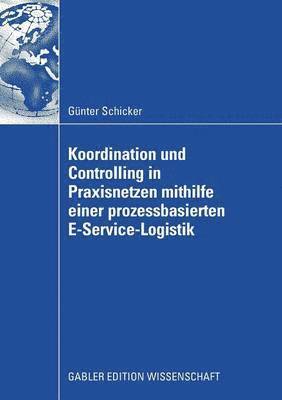 Günter Schicker

Koordination und Controlling in Praxisnetzen mithilfe einer prozessbasierten E-Service-Logistik

GABLER EDITION WISSENSCHAFT